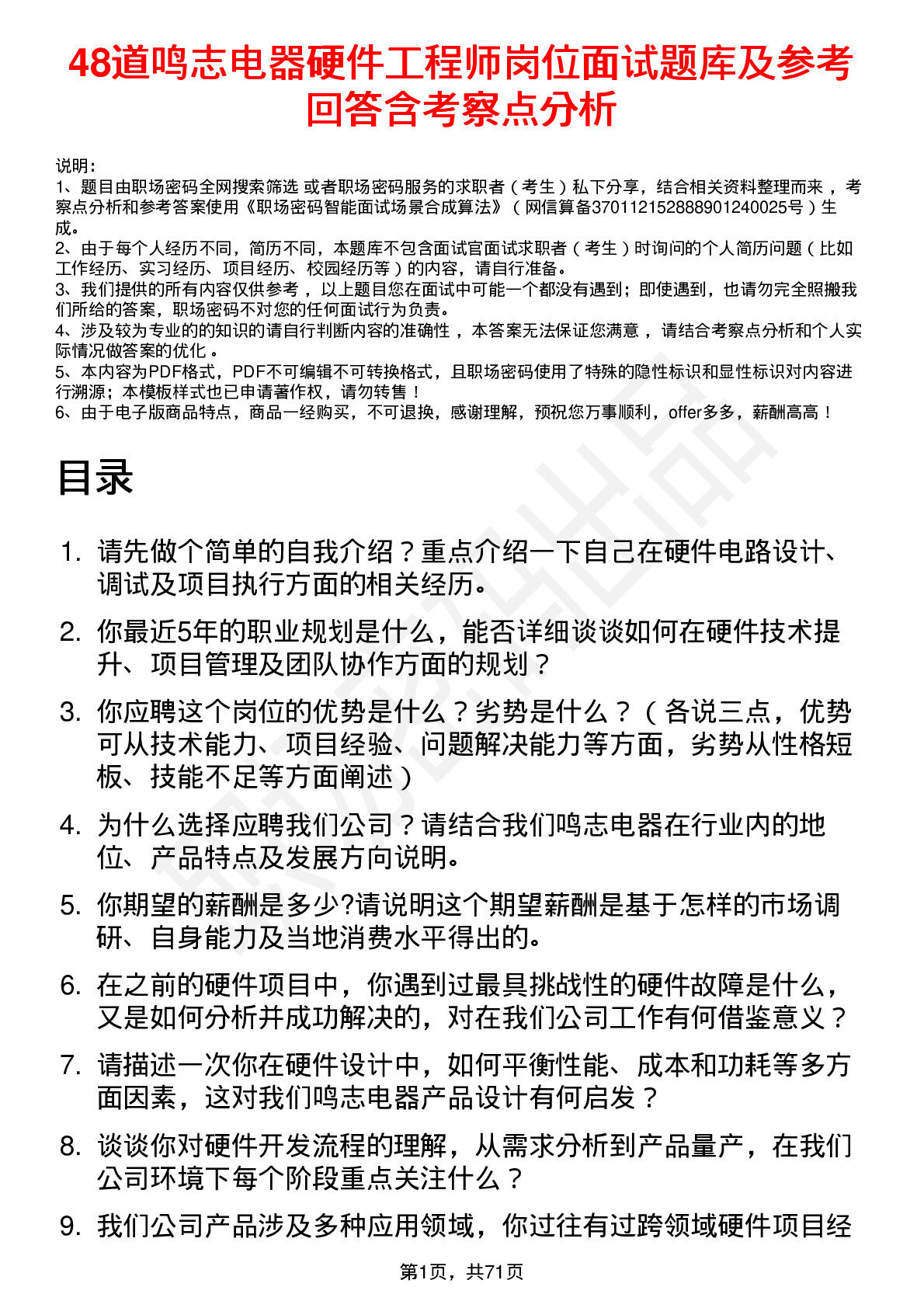 48道鸣志电器硬件工程师岗位面试题库及参考回答含考察点分析

说明：
1、题目由职场密码全网搜索筛选 或者职场密码服务的求职者（考生）私下分享，结合相关资料整理而来，考察点分析和参考答案使用《职场密码智能面试场景合成算法》（网信算备370112152888901240025号）生成。
2、由于每个人经历不同，简历不同，本题库不包含面试官面试求职者（考生）时询问的个人简历问题（比如工作经历、实习经历、项目经历、校园经历等）的内容，请自行准备。
3、我们提供的所有内容仅供参考，以上题目您在面试中可能一个都没有遇到；即使遇到，也请勿完全照搬我们所给的答案，职场密码不对您的任何面试行为负责。
4、涉及较为专业的的知识的请自行判断内容的准确性，本答案无法保证您满意，请结合考察点分析和个人实际情况做答案的优化。
5、本内容为PDF格式，PDF不可编辑不可转换格式，且职场密码使用了特殊的隐性标识和显性标识对内容进行溯源；本模板样式也已申请著作权，请勿转售！
6、由于电子版商品特点，商品一经购买，不可退换，感谢理解，预祝您万事顺利，offer多多，薪酬高高！

目录

1. 请先做个简单的自我介绍？重点介绍一下自己在硬件电路设计、调试及项目执行方面的相关经历。
2. 你最近5年的职业规划是什么，能否详细谈谈如何在硬件技术提升、项目管理及团队协作方面的规划？
3. 你应聘这个岗位的优势是什么？劣势是什么？（各说三点，优势可从技术能力、项目经验、问题解决能力等方面，劣势从性格短板、技能不足等方面阐述）
4. 为什么选择应聘我们公司？请结合我们鸣志电器在行业内的地位、产品特点及发展方向说明。
5. 你期望的薪酬是多少?请说明这个期望薪酬是基于怎样的市场调研、自身能力及当地消费水平得出的。
6. 在之前的硬件项目中，你遇到过最具挑战性的硬件故障是什么，又是如何分析并成功解决的，对在我们公司工作有何借鉴意义？
7. 请描述一次你在硬件设计中，如何平衡性能、成本和功耗等多方面因素，这对我们鸣志电器产品设计有何启发？
8. 谈谈你对硬件开发流程的理解，从需求分析到产品量产，在我们公司环境下每个阶段重点关注什么？
9. 我们公司产品涉及多种应用领域，你过往有过跨领域硬件项目经

第1页，共71页